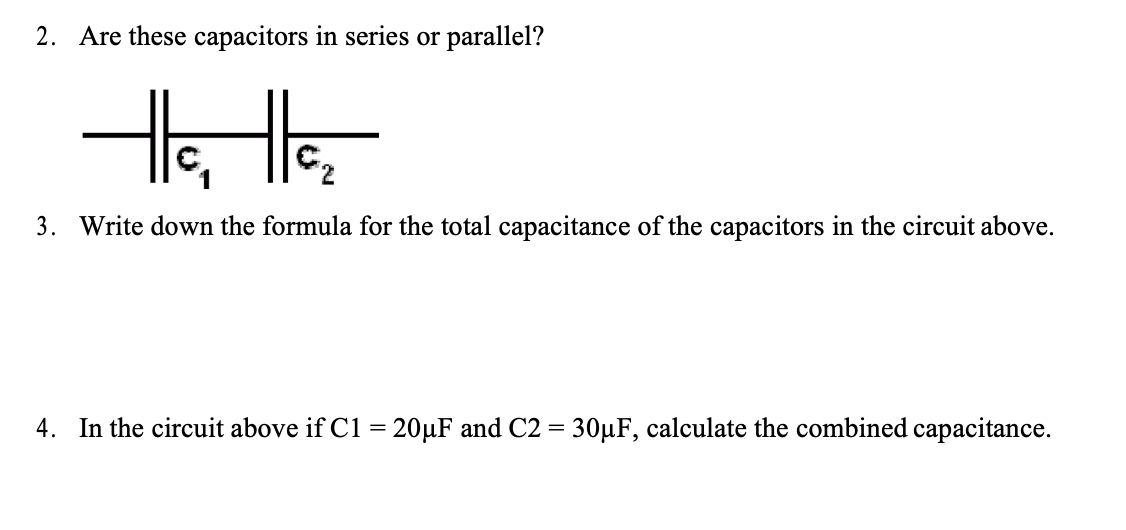 2. Are these capacitors in series or parallel?

$C_1$ $C_2$

3. Write down the formula for the total capacitance of the capacitors in the circuit above.

4. In the circuit above if C1 = 20μF and C2 = 30μF, calculate the combined capacitance.